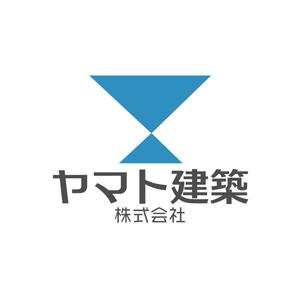 ヤマト建築
株式会社